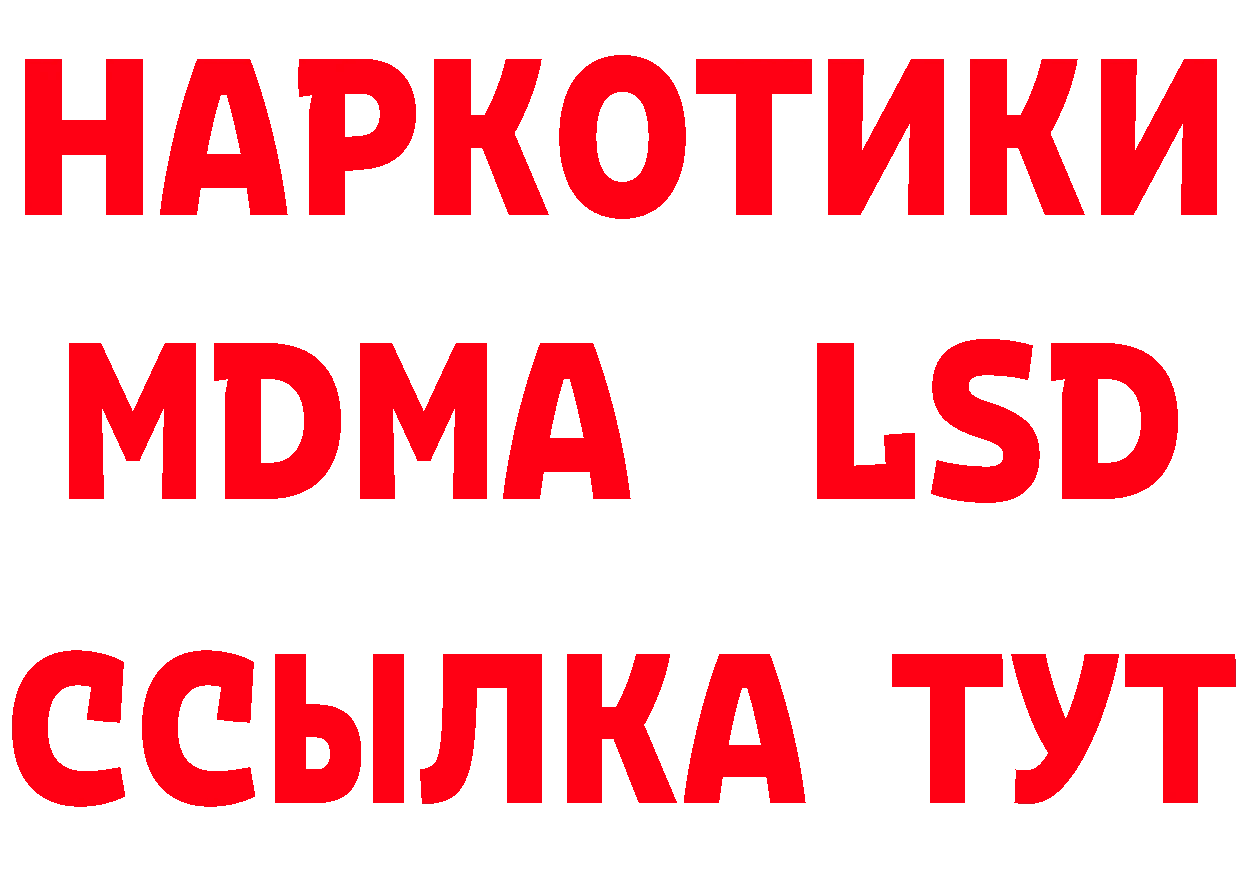 НАРКОТИКИ
MDMA LSD
ССЫЛКА ТУТ